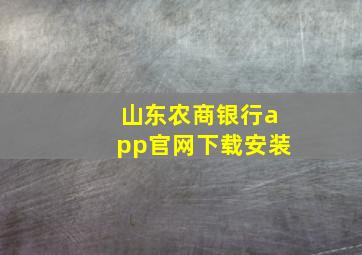 山东农商银行app官网下载安装